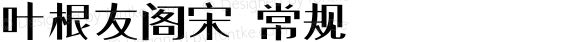 叶根友阁宋 常规